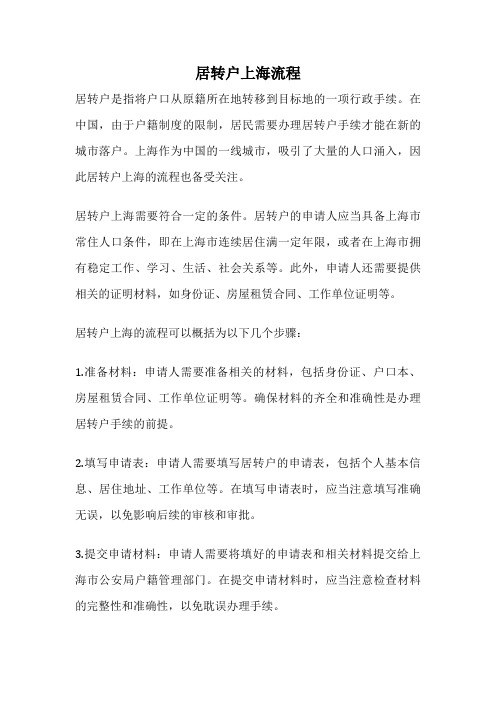 居转户上海流程

居转户是指将户口从原籍所在地转移到目标地的一项行政手续。在中国，由于户籍制度的限制，居民需要办理居转户手续才能在新的城市落户。上海作为中国的一线城市，吸引了大量的人口涌入，因此居转户上海的流程也备受关注。

居转户上海需要符合一定的条件。居转户的申请人应当具备上海市常住人口条件，即在上海市连续居住满一定年限，或者在上海市拥有稳定工作、学习、生活、社会关系等。此外，申请人还需要提供相关的证明材料，如身份证、房屋租赁合同、工作单位证明等。

居转户上海的流程可以概括为以下几个步骤：

1.准备材料：申请人需要准备相关的材料，包括身份证、户口本、房屋租赁合同、工作单位证明等。确保材料的齐全和准确性是办理居转户手续的前提。

2.填写申请表：申请人需要填写居转户的申请表，包括个人基本信息、居住地址、工作单位等。在填写申请表时，应当注意填写准确无误，以免影响后续的审核和审批。

3.提交申请材料：申请人需要将填好的申请表和相关材料提交给上海市公安局户籍管理部门。在提交申请材料时，应当注意检查材料的完整性和准确性，以免耽误办理手续。